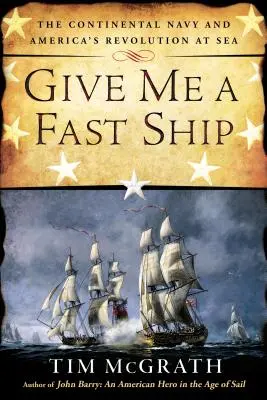 THE CONTINENTAL NAVY AND AMERICA'S REVOLUTION AT SEA

GIVE ME A FAST SHIP

TIM McGRATH

Author of John Barry: An American Hero in the Age of Sail